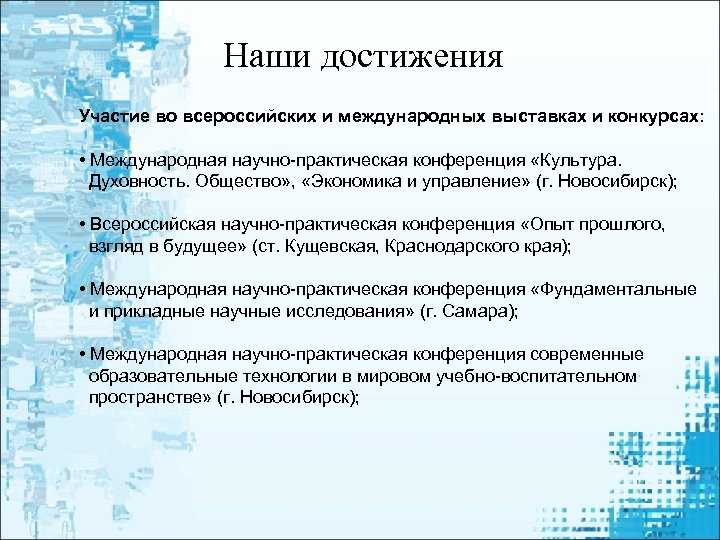 Наши достижения

Участие во всероссийских и международных выставках и конкурсах:

• Международная научно-практическая конференция «Культура. Духовность. Общество», «Экономика и управление» (г. Новосибирск);

• Всероссийская научно-практическая конференция «Опыт прошлого, взгляд в будущее» (ст. Кущевская, Краснодарского края);

• Международная научно-практическая конференция «Фундаментальные и прикладные научные исследования» (г. Самара);

• Международная научно-практическая конференция современные образовательные технологии в мировом учебно-воспитательном пространстве» (г. Новосибирск);